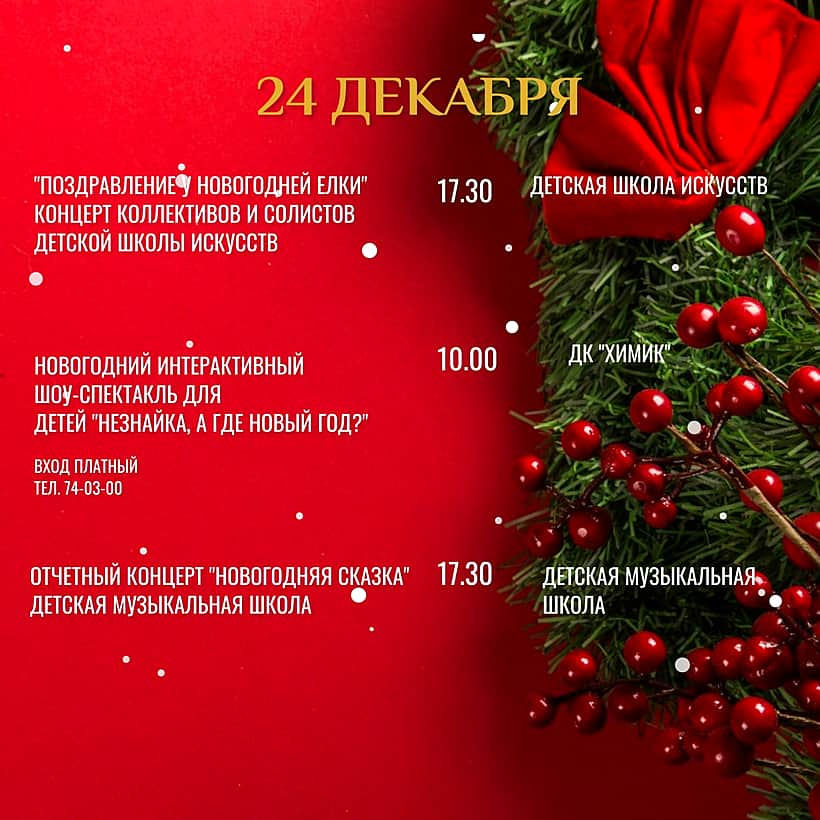 24 ДЕКАБРЯ

"ПОЗДРАВЛЕНИЕ У НОВОГОДНЕЙ ЕЛКИ" КОНЦЕРТ КОЛЛЕКТИВОВ И СОЛИСТОВ ДЕТСКОЙ ШКОЛЫ ИСКУССТВ

17.30

ДЕТСКАЯ ШКОЛА ИСКУССТВ

НОВОГОДНИЙ ИНТЕРАКТИВНЫЙ ШОУ-СПЕКТАКЛЬ ДЛЯ ДЕТЕЙ "НЕЗНАЙКА, А ГДЕ НОВЫЙ ГОД?"

ВХОД ПЛАТНЫЙ
ТЕЛ. 74-03-00

10.00

ДК "ХИМИК"

ОТЧЕТНЫЙ КОНЦЕРТ "НОВОГОДНЯЯ СКАЗКА" ДЕТСКАЯ МУЗЫКАЛЬНАЯ ШКОЛА

17.30

ДЕТСКАЯ МУЗЫКАЛЬНАЯ ШКОЛА